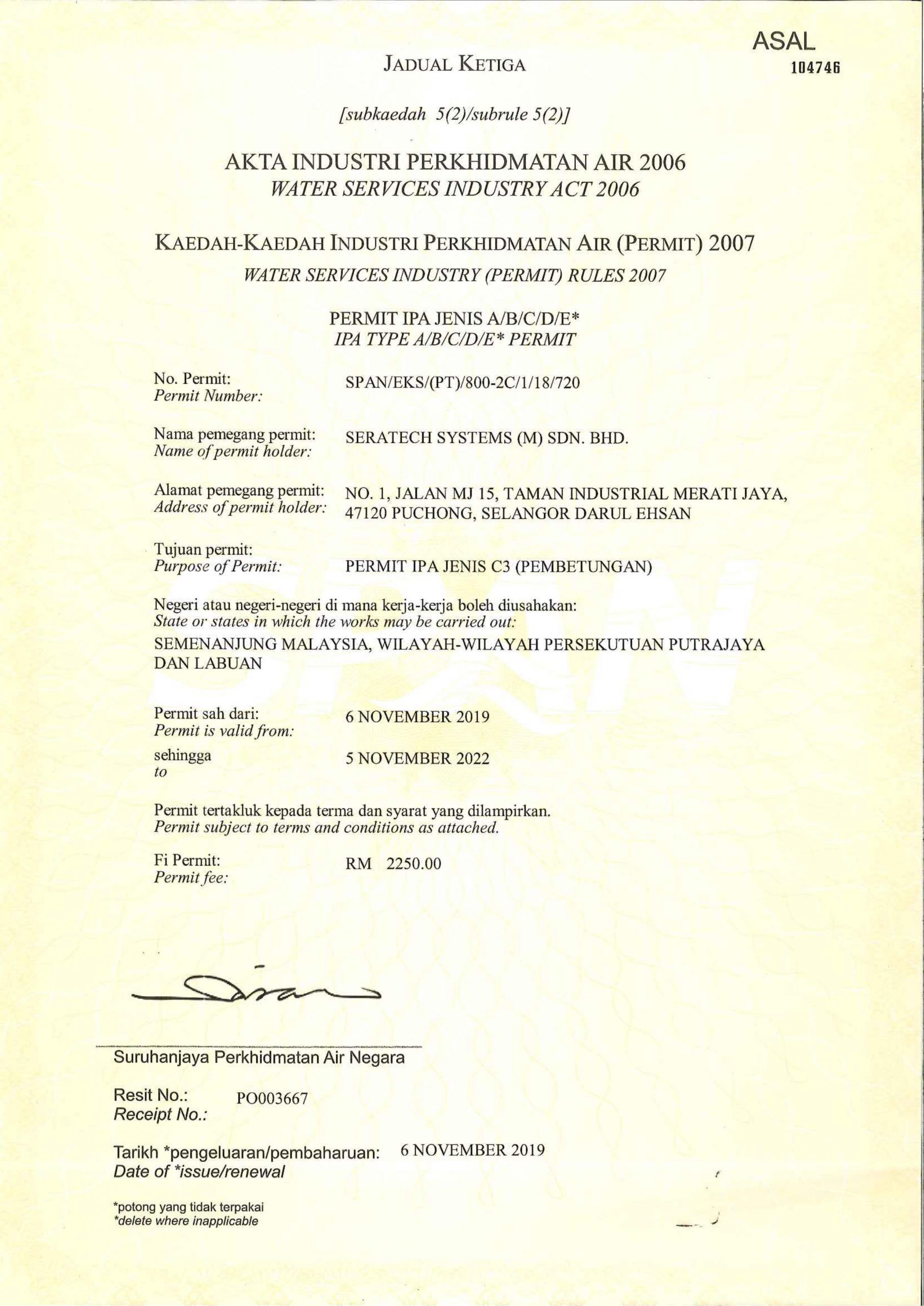 ASAL
104746

JADUAL KETIGA

[subkaedah 5(2)/subrule 5(2)]

AKTA INDUSTRI PERKHIDMATAN AIR 2006
WATER SERVICES INDUSTRY ACT 2006

KAEDAH-KAEDAH INDUSTRI PERKHIDMATAN AIR (PERMIT) 2007
WATER SERVICES INDUSTRY (PERMIT) RULES 2007

PERMIT IPA JENIS A/B/C/D/E*
IPA TYPE A/B/C/D/E* PERMIT

No. Permit:
Permit Number: SPAN/EKS/(PT)/800-2C/1/18/720

Nama pemegang permit:
Name of permit holder: SERATECH SYSTEMS (M) SDN. BHD.

Alamat pemegang permit:
Address of permit holder: NO. 1, JALAN MJ 15, TAMAN INDUSTRIAL MERATI JAYA, 47120 PUCHONG, SELANGOR DARUL EHSAN

Tujuan permit:
Purpose of Permit: PERMIT IPA JENIS C3 (PEMBETUNGAN)

Negeri atau negeri-negeri di mana kerja-kerja boleh diusahakan:
State or states in which the works may be carried out:
SEMENANJUNG MALAYSIA, WILAYAH-WILAYAH PERSEKUTUAN PUTRAJAYA DAN LABUAN

Permit sah dari:
Permit is valid from: 6 NOVEMBER 2019

sehingga
to 5 NOVEMBER 2022

Permit tertakluk kepada terma dan syarat yang dilampirkan.
Permit subject to terms and conditions as attached.

Fi Permit:
Permit fee: RM 2250.00

Suruhanjaya Perkhidmatan Air Negara

Resit No.:
Receipt No.: PO003667

Tarikh *pengeluaran/pembaharuan:
Date of *issue/renewal 6 NOVEMBER 2019

*potong yang tidak terpakai
*delete where inapplicable